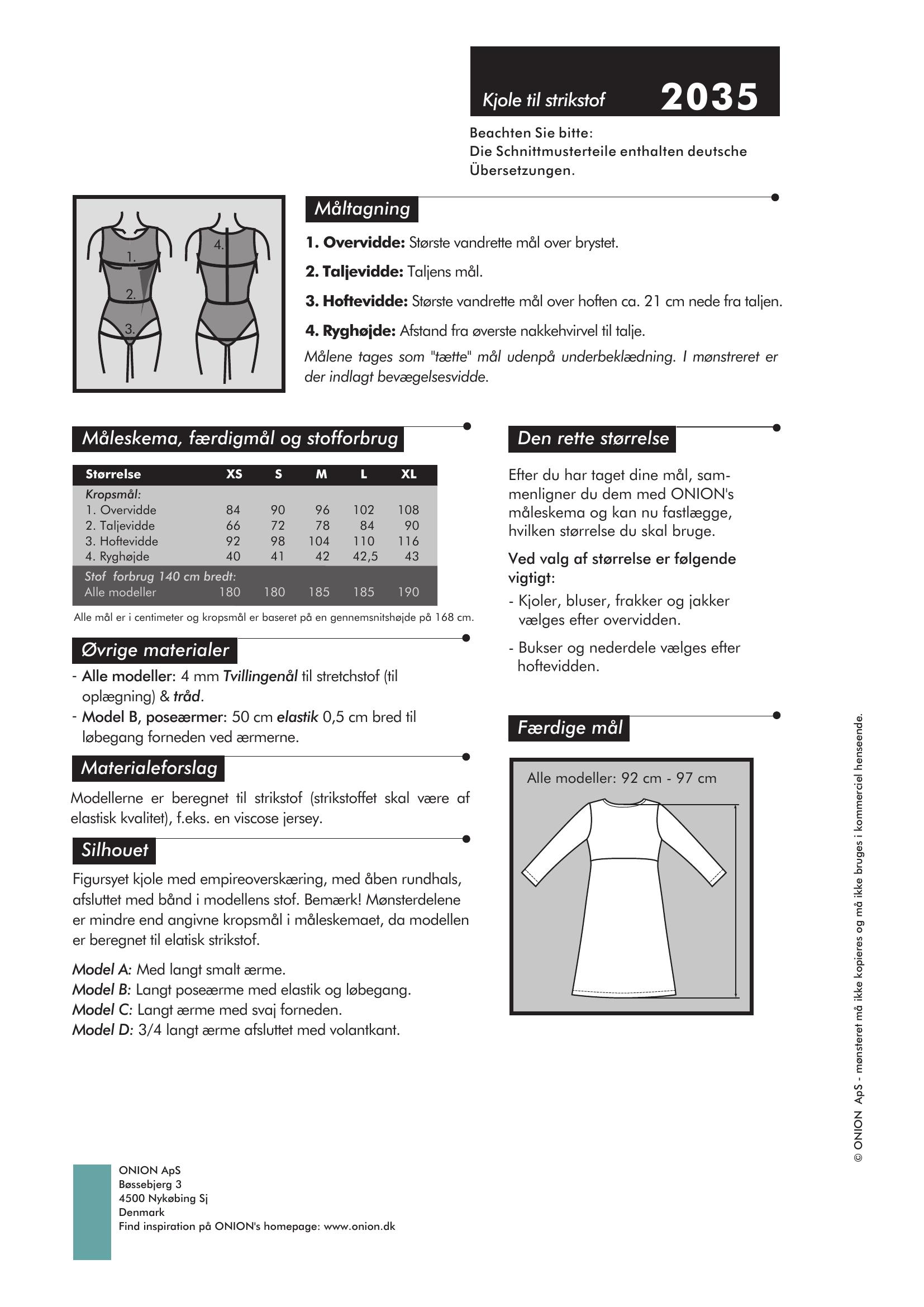 Kjole til strikstof 2035

Beachten Sie bitte:
Die Schnittmusterteile enthalten deutsche Übersetzungen.

1.
2.
3.
4.

Måltagning

1. Overvidde: Største vandrette mål over brystet.

2. Taljevidde: Taljens mål.

3. Hoftevidde: Største vandrette mål over hoften ca. 21 cm nede fra taljen.

4. Ryghøjde: Afstand fra øverste nakkehvirvel til talje.

Målene tages som "tætte" mål udenpå underbeklædning. I mønstreret er der indlagt bevægelsesvidde.

Måleskema, færdigmål og stofforbrug

| Størrelse | XS | S | M | L | XL |
|---|---|---|---|---|---|
| Kropsmål: | | | | | |
| 1. Overvidde | 84 | 90 | 96 | 102 | 108 |
| 2. Taljevidde | 66 | 72 | 78 | 84 | 90 |
| 3. Hoftevidde | 92 | 98 | 104 | 110 | 116 |
| 4. Ryghøjde | 40 | 41 | 42 | 42,5 | 43 |
| Stof forbrug 140 cm bredt: | | | | | |
| Alle modeller | 180 | 180 | 185 | 185 | 190 |

Alle mål er i centimeter og kropsmål er baseret på en gennemsnitshøjde på 168 cm.

Øvrige materialer

- Alle modeller: 4 mm Tvillingenål til stretchstof (til oplægning) & tråd.
- Model B, poseærmer: 50 cm elastik 0,5 cm bred til løbegang forneden ved ærmerne.

Materialeforslag

Modellerne er beregnet til strikstof (strikstoffet skal være af elastisk kvalitet), f.eks. en viscose jersey.

Silhouet

Figursyet kjole med empireoverskæring, med åben rundhals, afsluttet med bånd i modellens stof. Bemærk! Mønsterdelene er mindre end angivne kropsmål i måleskemaet, da modellen er beregnet til elatisk strikstof.

Model A: Med langt smalt ærme.
Model B: Langt poseærme med elastik og løbegang.
Model C: Langt ærme med svaj forneden.
Model D: 3/4 langt ærme afsluttet med volantkant.

Den rette størrelse

Efter du har taget dine mål, sammenligner du dem med ONION's måleskema og kan nu fastlægge, hvilken størrelse du skal bruge.

Ved valg af størrelse er følgende vigtigt:
- Kjoler, bluser, frakker og jakker vælges efter overvidden.

- Bukser og nederdele vælges efter hoftevidden.

Færdige mål

Alle modeller: 92 cm - 97 cm

© ONION ApS - mønsteret må ikke kopieres og må ikke bruges i kommerciel henseende.

ONION ApS
Bøssebjerg 3
4500 Nykøbing Sj
Denmark
Find inspiration på ONION's homepage: www.onion.dk